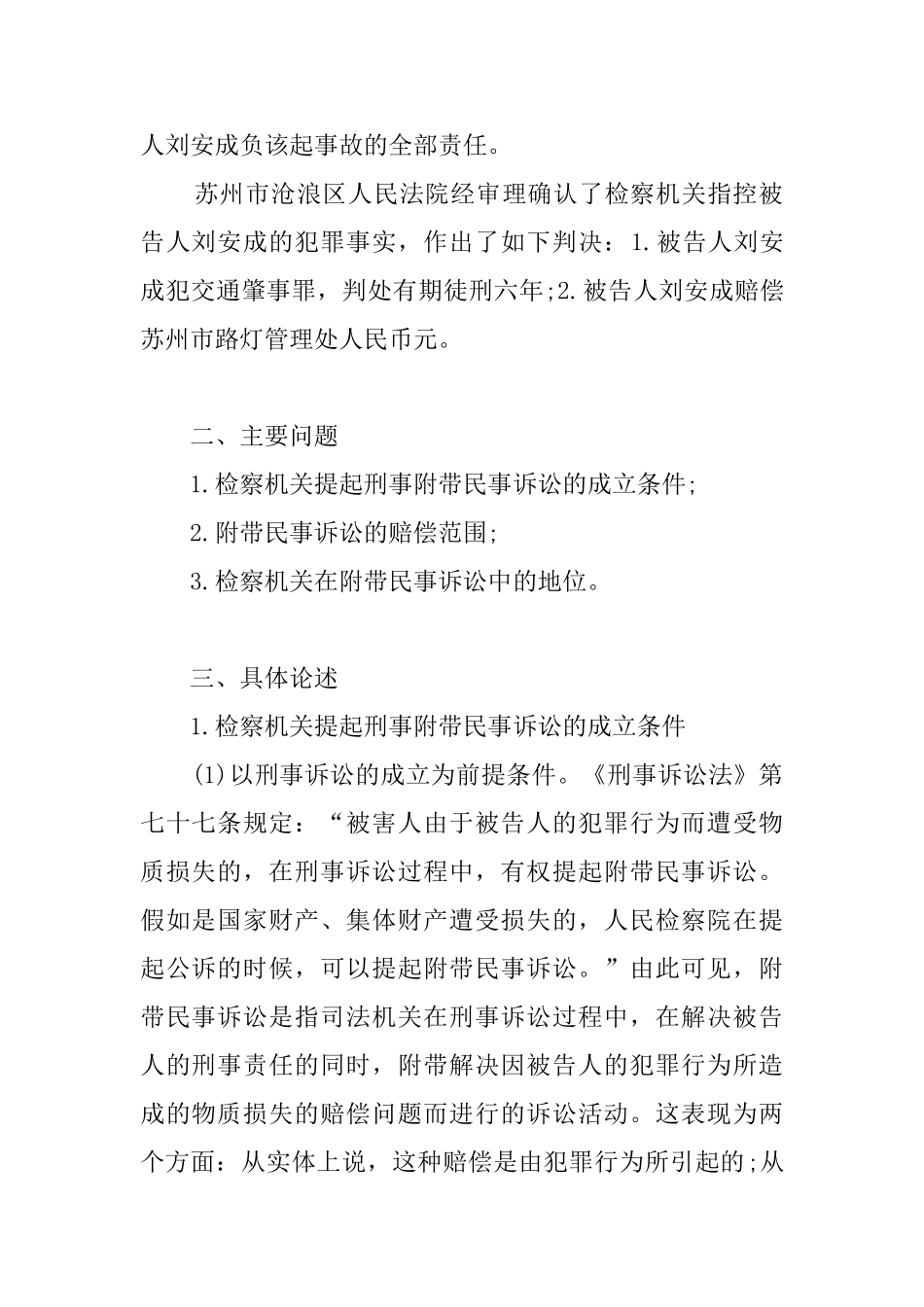 人刘安成负该起事故的全部责任。

苏州市沧浪区人民法院经审理确认了检察机关指控被告人刘安成的犯罪事实，作出了如下判决：1.被告人刘安成犯交通肇事罪，判处有期徒刑六年;2.被告人刘安成赔偿苏州市路灯管理处人民币元。

二、主要问题

1.检察机关提起刑事附带民事诉讼的成立条件;

2.附带民事诉讼的赔偿范围;

3.检察机关在附带民事诉讼中的地位。

三、具体论述

1.检察机关提起刑事附带民事诉讼的成立条件

(1)以刑事诉讼的成立为前提条件。《刑事诉讼法》第七十七条规定：“被害人由于被告人的犯罪行为而遭受物质损失的，在刑事诉讼过程中，有权提起附带民事诉讼。假如是国家财产、集体财产遭受损失的，人民检察院在提起公诉的时候，可以提起附带民事诉讼。”由此可见，附带民事诉讼是指司法机关在刑事诉讼过程中，在解决被告人的刑事责任的同时，附带解决因被告人的犯罪行为所造成的物质损失的赔偿问题而进行的诉讼活动。这表现为两个方面：从实体上说，这种赔偿是由犯罪行为所引起的;从